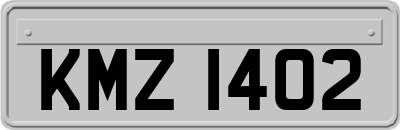 KMZ 1402